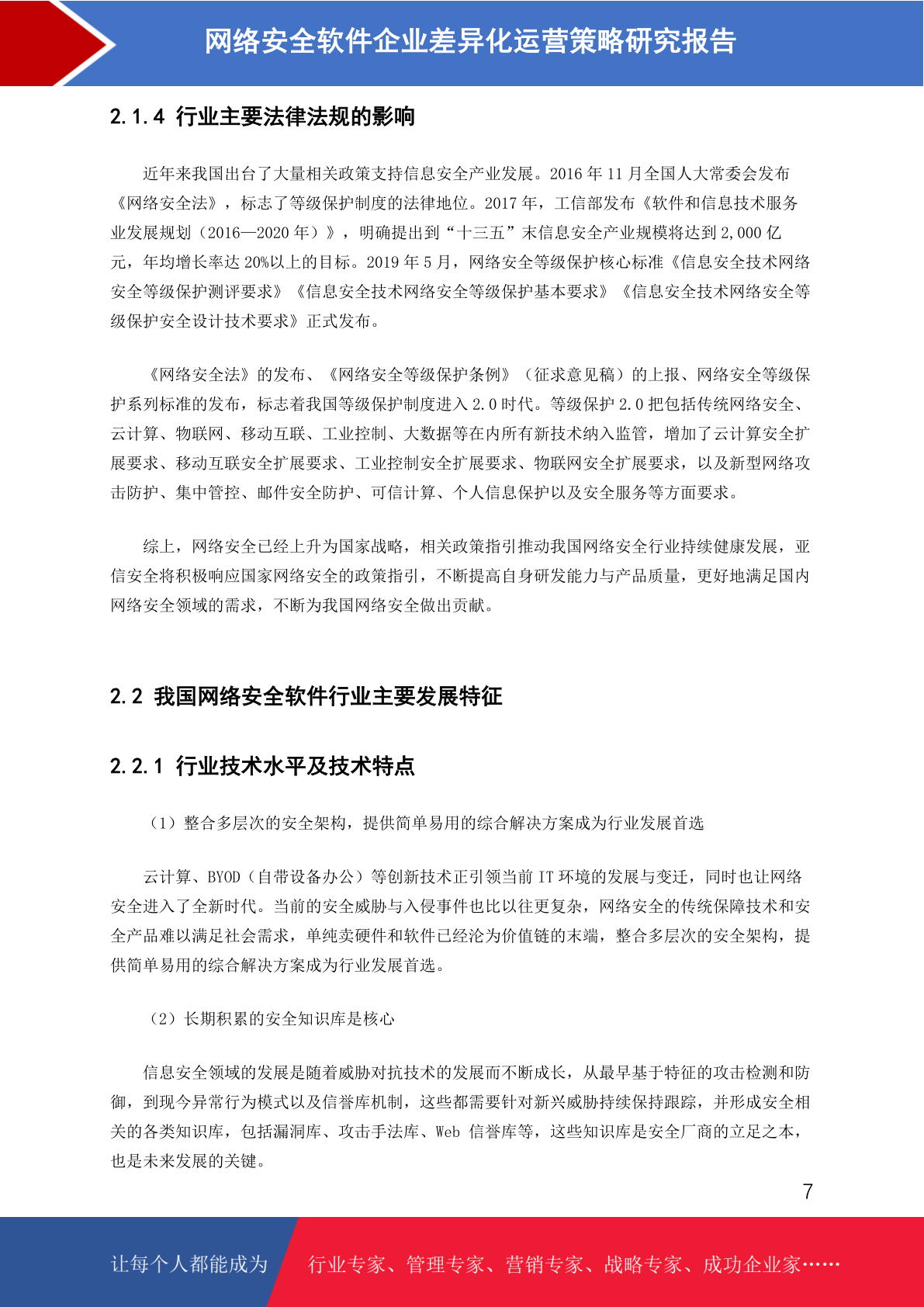 网络安全软件企业差异化运营策略研究报告

2.1.4 行业主要法律法规的影响

近年来我国出台了大量相关政策支持信息安全产业发展。2016 年 11 月全国人大常委会发布《网络安全法》，标志了等级保护制度的法律地位。2017 年，工信部发布《软件和信息技术服务业发展规划（2016—2020 年）》，明确提出到“十三五”末信息安全产业规模将达到 2,000 亿元，年均增长率达 20%以上的目标。2019 年 5 月，网络安全等级保护核心标准《信息安全技术网络安全等级保护测评要求》《信息安全技术网络安全等级保护基本要求》《信息安全技术网络安全等级保护安全设计技术要求》正式发布。

《网络安全法》的发布、《网络安全等级保护条例》（征求意见稿）的上报、网络安全等级保护系列标准的发布，标志着我国等级保护制度进入 2.0 时代。等级保护 2.0 把包括传统网络安全、云计算、物联网、移动互联、工业控制、大数据等在内所有新技术纳入监管，增加了云计算安全扩展要求、移动互联安全扩展要求、工业控制安全扩展要求、物联网安全扩展要求，以及新型网络攻击防护、集中管控、邮件安全防护、可信计算、个人信息保护以及安全服务等方面要求。

综上，网络安全已经上升为国家战略，相关政策指引推动我国网络安全行业持续健康发展，亚信安全将积极响应国家网络安全的政策指引，不断提高自身研发能力与产品质量，更好地满足国内网络安全领域的需求，不断为我国网络安全做出贡献。

2.2 我国网络安全软件行业主要发展特征

2.2.1 行业技术水平及技术特点

（1）整合多层次的安全架构，提供简单易用的综合解决方案成为行业发展首选

云计算、BYOD（自带设备办公）等创新技术正引领当前 IT 环境的发展与变迁，同时也让网络安全进入了全新时代。当前的安全威胁与入侵事件也比以往更复杂，网络安全的传统保障技术和安全产品难以满足社会需求，单纯卖硬件和软件已经沦为价值链的末端，整合多层次的安全架构，提供简单易用的综合解决方案成为行业发展首选。

（2）长期积累的安全知识库是核心

信息安全领域的发展是随着威胁对抗技术的发展而不断成长，从最早基于特征的攻击检测和防御，到现今异常行为模式以及信誉库机制，这些都需要针对新兴威胁持续保持跟踪，并形成安全相关的各类知识库，包括漏洞库、攻击手法库、Web 信誉库等，这些知识库是安全厂商的立足之本，也是未来发展的关键。

7

让每个人都能成为 行业专家、管理专家、营销专家、战略专家、成功企业家……